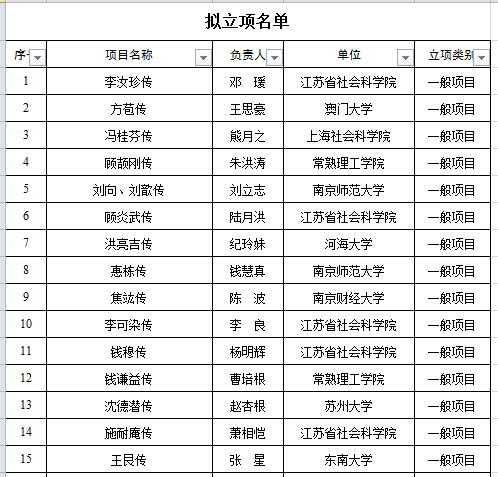 拟立项名单

| 序 | 项目名称 | 负责人 | 单位 | 立项类别 |
|---|---|---|---|---|
| 1 | 李汝珍传 | 邓　瑗 | 江苏省社会科学院 | 一般项目 |
| 2 | 方苞传 | 王思豪 | 澳门大学 | 一般项目 |
| 3 | 冯桂芬传 | 熊月之 | 上海社会科学院 | 一般项目 |
| 4 | 顾颉刚传 | 朱洪涛 | 常熟理工学院 | 一般项目 |
| 5 | 刘向、刘歆传 | 刘立志 | 南京师范大学 | 一般项目 |
| 6 | 顾炎武传 | 陆月洪 | 江苏省社会科学院 | 一般项目 |
| 7 | 洪亮吉传 | 纪玲妹 | 河海大学 | 一般项目 |
| 8 | 惠栋传 | 钱慧真 | 南京师范大学 | 一般项目 |
| 9 | 焦竑传 | 陈　波 | 南京财经大学 | 一般项目 |
| 10 | 李可染传 | 李　良 | 江苏省社会科学院 | 一般项目 |
| 11 | 钱穆传 | 杨明辉 | 江苏省社会科学院 | 一般项目 |
| 12 | 钱谦益传 | 曹培根 | 常熟理工学院 | 一般项目 |
| 13 | 沈德潜传 | 赵杏根 | 苏州大学 | 一般项目 |
| 14 | 施耐庵传 | 萧相恺 | 江苏省社会科学院 | 一般项目 |
| 15 | 王艮传 | 张　星 | 东南大学 | 一般项目 |